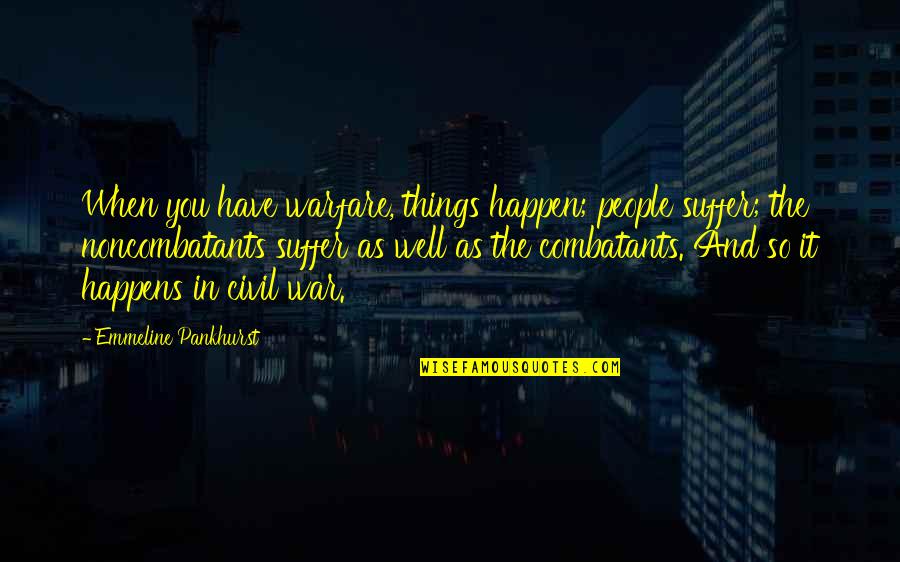 When you have warfare, things happen; people suffer; the noncombatants suffer as well as the combatants. And so it happens in civil war.

-Emmeline Pankhurst

WISEFAMOUSQUOTES.COM